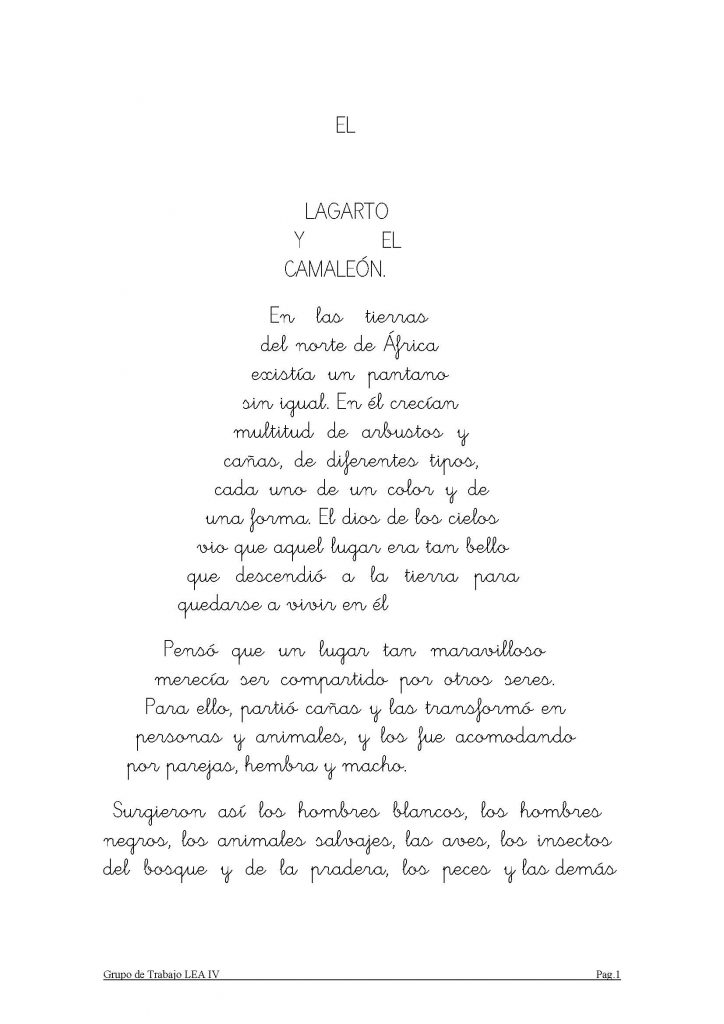 EL

LAGARTO
Y EL
CAMALEÓN.

En las tierras del norte de África existía un pantano sin igual. En él crecían multitud de arbustos y cañas, de diferentes tipos, cada uno de un color y de una forma. El dios de los cielos vio que aquel lugar era tan bello que descendió a la tierra para quedarse a vivir en él

Pensó que un lugar tan maravilloso merecía ser compartido por otros seres. Para ello, partió cañas y las transformó en personas y animales, y los fue acomodando por parejas, hembra y macho.

Surgieron así los hombres blancos, los hombres negros, los animales salvajes, las aves, los insectos del bosque y de la pradera, los peces y las demás

Grupo de Trabajo LEA IV
Pag.1